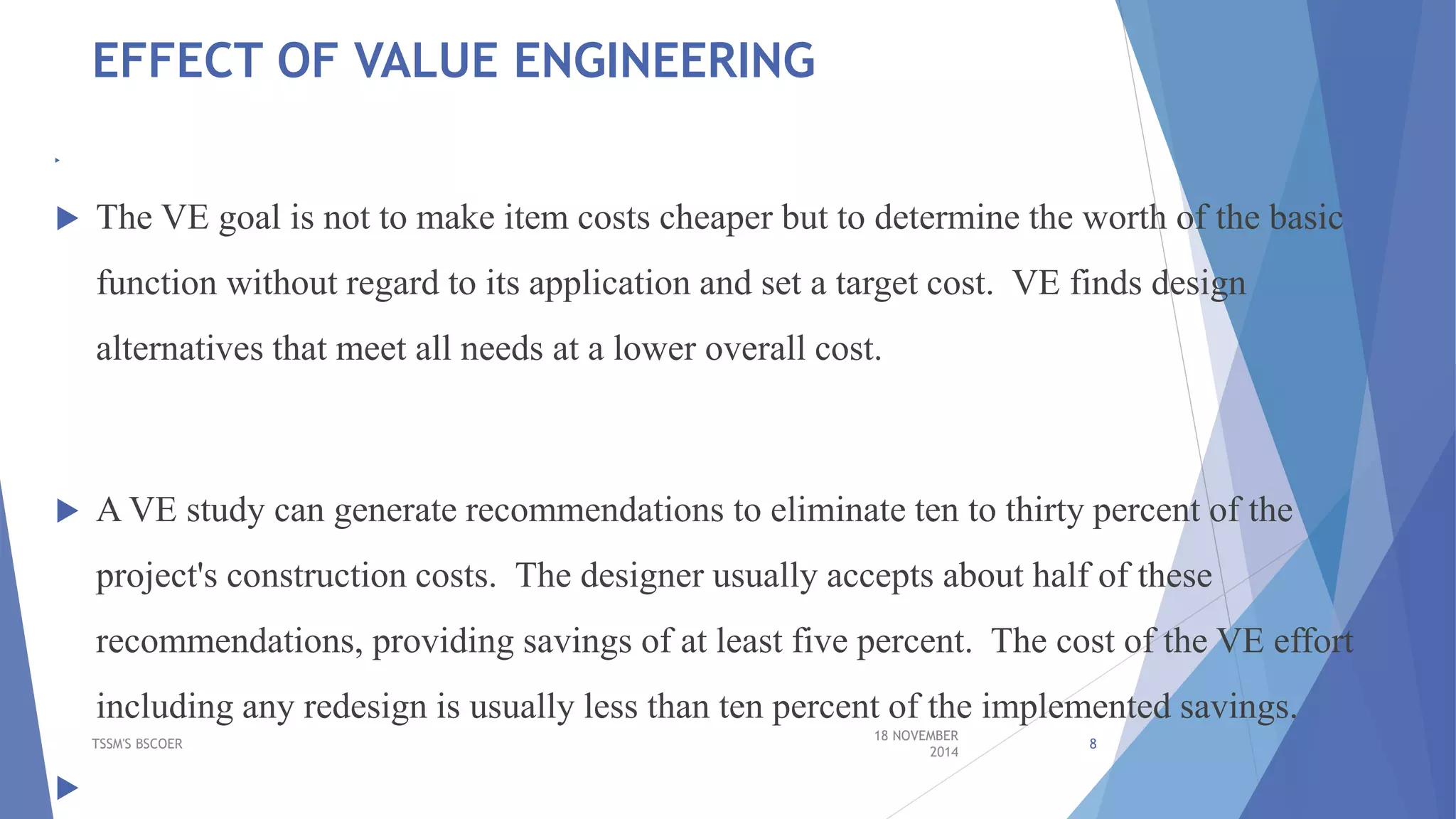 EFFECT OF VALUE ENGINEERING

The VE goal is not to make item costs cheaper but to determine the worth of the basic function without regard to its application and set a target cost. VE finds design alternatives that meet all needs at a lower overall cost.

A VE study can generate recommendations to eliminate ten to thirty percent of the project's construction costs. The designer usually accepts about half of these recommendations, providing savings of at least five percent. The cost of the VE effort including any redesign is usually less than ten percent of the implemented savings.

TSSM'S BSCOER

18 NOVEMBER 2014

8